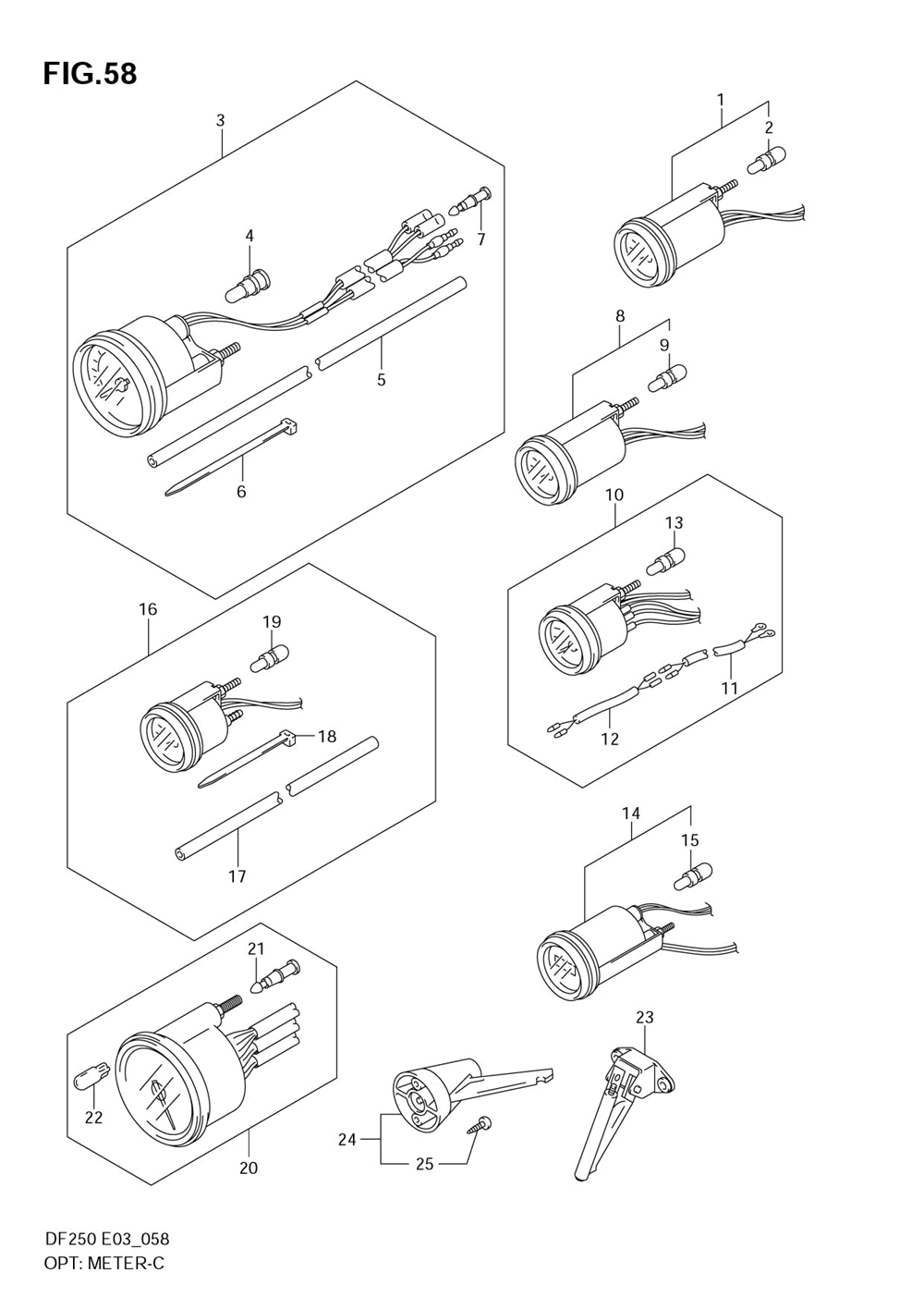 FIG.58

3
4
7
5
6

1
2

8
9

10
13
11
12

16
19
18
17

14
15

21
22
20

23
24
25

DF250 E03_058
OPT: METER-C